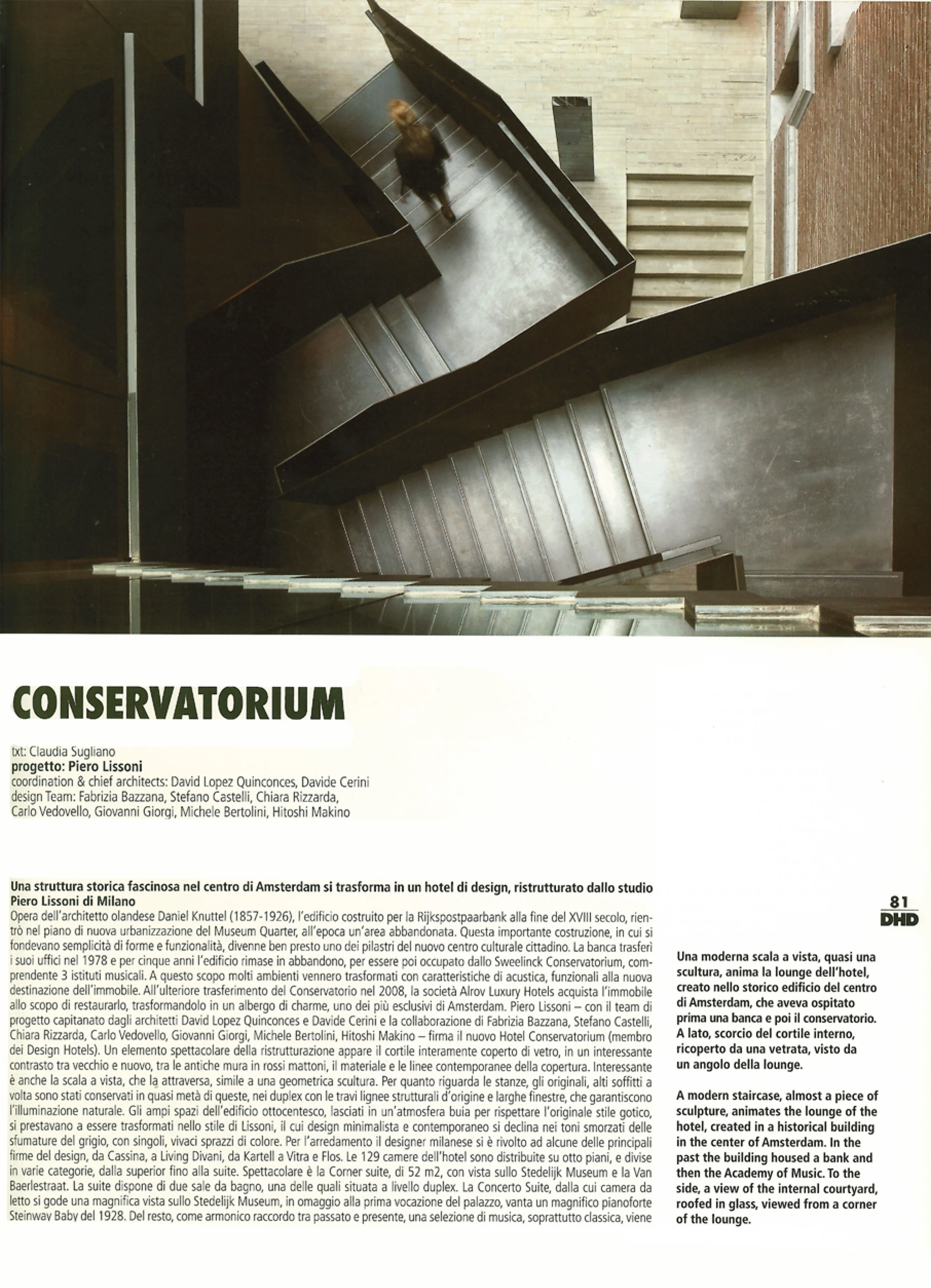 CONSERVATORIUM

txt: Claudia Sugliano
progetto: Piero Lissoni
coordination & chief architects: David Lopez Quinconces, Davide Cerini
design Team: Fabrizia Bazzana, Stefano Castelli, Chiara Rizzarda, Carlo Vedovello, Giovanni Giorgi, Michele Bertolini, Hitoshi Makino

Una struttura storica fascinosa nel centro di Amsterdam si trasforma in un hotel di design, ristrutturato dallo studio Piero Lissoni di Milano
Opera dell'architetto olandese Daniel Knuttel (1857-1926), l'edificio costruito per la Rijkspostpaarbank alla fine del XVIII secolo, rientrò nel piano di nuova urbanizzazione del Museum Quarter, all'epoca un'area abbandonata. Questa importante costruzione, in cui si fondevano semplicità di forme e funzionalità, divenne ben presto uno dei pilastri del nuovo centro culturale cittadino. La banca trasferì i suoi uffici nel 1978 e per cinque anni l'edificio rimase in abbandono, per essere poi occupato dallo Sweelinck Conservatorium, comprendente 3 istituti musicali. A questo scopo molti ambienti vennero trasformati con caratteristiche di acustica, funzionali alla nuova destinazione dell'immobile. All'ulteriore trasferimento del Conservatorio nel 2008, la società Alrov Luxury Hotels acquista l'immobile allo scopo di restaurarlo, trasformandolo in un albergo di charme, uno dei più esclusivi di Amsterdam. Piero Lissoni – con il team di progetto capitanato dagli architetti David Lopez Quinconces e Davide Cerini e la collaborazione di Fabrizia Bazzana, Stefano Castelli, Chiara Rizzarda, Carlo Vedovello, Giovanni Giorgi, Michele Bertolini, Hitoshi Makino – firma il nuovo Hotel Conservatorium (membro dei Design Hotels). Un elemento spettacolare della ristrutturazione appare il cortile interamente coperto di vetro, in un interessante contrasto tra vecchio e nuovo, tra le antiche mura in rossi mattoni, il materiale e le linee contemporanee della copertura. Interessante è anche la scala a vista, che la attraversa, simile a una geometrica scultura. Per quanto riguarda le stanze, gli originali, alti soffitti a volta sono stati conservati in quasi metà di queste, nei duplex con le travi lignee strutturali d'origine e larghe finestre, che garantiscono l'illuminazione naturale. Gli ampi spazi dell'edificio ottocentesco, lasciati in un'atmosfera buia per rispettare l'originale stile gotico, si prestavano a essere trasformati nello stile di Lissoni, il cui design minimalista e contemporaneo si declina nei toni smorzati delle sfumature del grigio, con singoli, vivaci sprazzi di colore. Per l'arredamento il designer milanese si è rivolto ad alcune delle principali firme del design, da Cassina, a Living Divani, da Kartell a Vitra e Flos. Le 129 camere dell'hotel sono distribuite su otto piani, e divise in varie categorie, dalla superior fino alla suite. Spettacolare è la Corner suite, di 52 m2, con vista sullo Stedelijk Museum e la Van Baerlestraat. La suite dispone di due sale da bagno, una delle quali situata a livello duplex. La Concerto Suite, dalla cui camera da letto si gode una magnifica vista sullo Stedelijk Museum, in omaggio alla prima vocazione del palazzo, vanta un magnifico pianoforte Steinway Baby del 1928. Del resto, come armonico raccordo tra passato e presente, una selezione di musica, soprattutto classica, viene

81
DHD

Una moderna scala a vista, quasi una scultura, anima la lounge dell'hotel, creato nello storico edificio del centro di Amsterdam, che aveva ospitato prima una banca e poi il conservatorio. A lato, scorcio del cortile interno, ricoperto da una vetrata, visto da un angolo della lounge.

A modern staircase, almost a piece of sculpture, animates the lounge of the hotel, created in a historical building in the center of Amsterdam. In the past the building housed a bank and then the Academy of Music. To the side, a view of the internal courtyard, roofed in glass, viewed from a corner of the lounge.